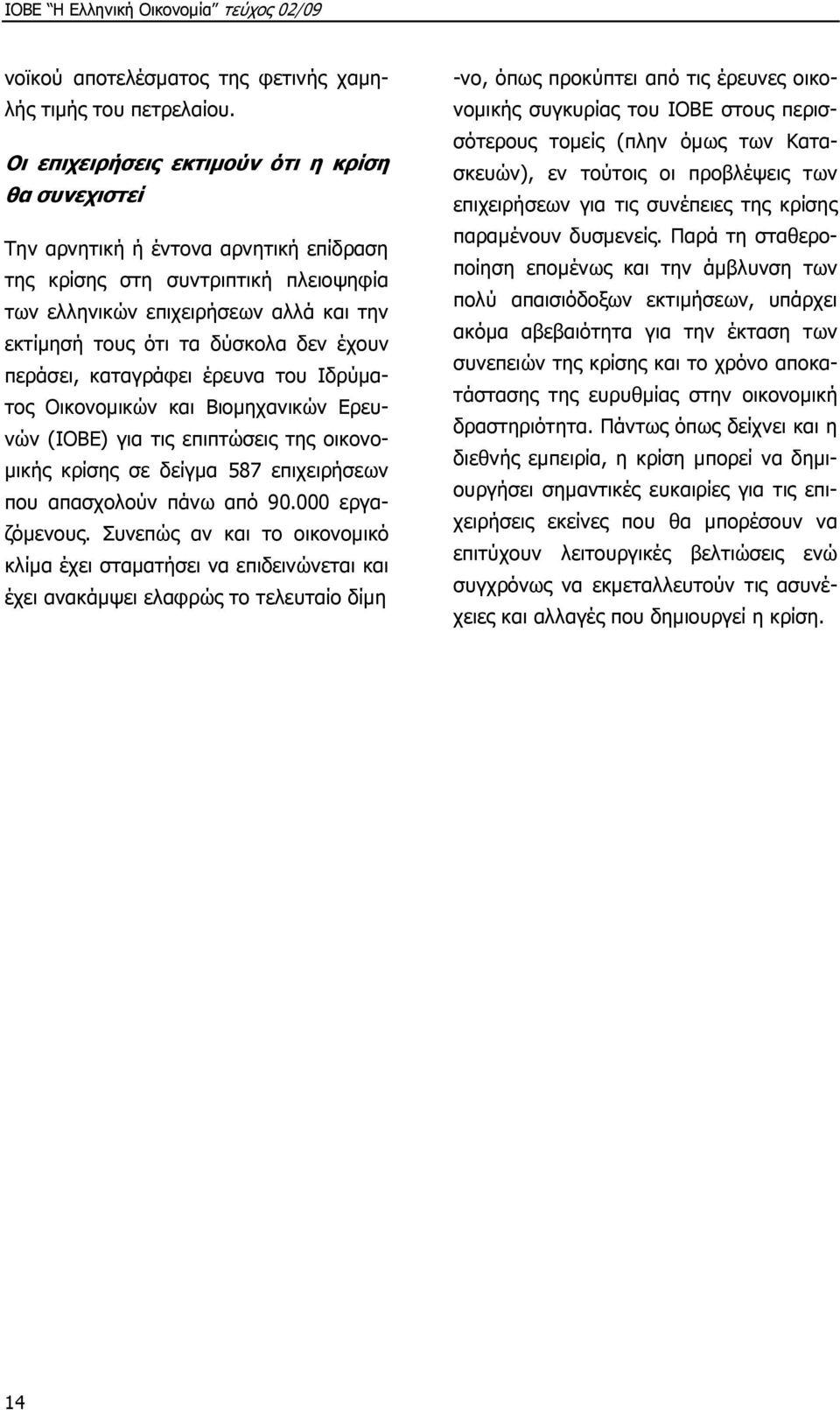 ΙΟΒΕ "Η Ελληνική Οικονομία" τεύχος 02/09

νοϊκού αποτελέσματος της φετινής χαμηλής τιμής του πετρελαίου.

Οι επιχειρήσεις εκτιμούν ότι η κρίση θα συνεχιστεί

Την αρνητική ή έντονα αρνητική επίδραση της κρίσης στη συντριπτική πλειοψηφία των ελληνικών επιχειρήσεων αλλά και την εκτίμησή τους ότι τα δύσκολα δεν έχουν περάσει, καταγράφει έρευνα του Ιδρύματος Οικονομικών και Βιομηχανικών Ερευνών (ΙΟΒΕ) για τις επιπτώσεις της οικονομικής κρίσης σε δείγμα 587 επιχειρήσεων που απασχολούν πάνω από 90.000 εργαζόμενους. Συνεπώς αν και το οικονομικό κλίμα έχει σταματήσει να επιδεινώνεται και έχει ανακάμψει ελαφρώς το τελευταίο δίμη-νο, όπως προκύπτει από τις έρευνες οικονομικής συγκυρίας του ΙΟΒΕ στους περισσότερους τομείς (πλην όμως των Κατασκευών), εν τούτοις οι προβλέψεις των επιχειρήσεων για τις συνέπειες της κρίσης παραμένουν δυσμενείς. Παρά τη σταθεροποίηση επομένως και την άμβλυνση των πολύ απαισιόδοξων εκτιμήσεων, υπάρχει ακόμα αβεβαιότητα για την έκταση των συνεπειών της κρίσης και το χρόνο αποκατάστασης της ευρυθμίας στην οικονομική δραστηριότητα. Πάντως όπως δείχνει και η διεθνής εμπειρία, η κρίση μπορεί να δημιουργήσει σημαντικές ευκαιρίες για τις επιχειρήσεις εκείνες που θα μπορέσουν να επιτύχουν λειτουργικές βελτιώσεις ενώ συγχρόνως να εκμεταλλευτούν τις ασυνέχειες και αλλαγές που δημιουργεί η κρίση.

14